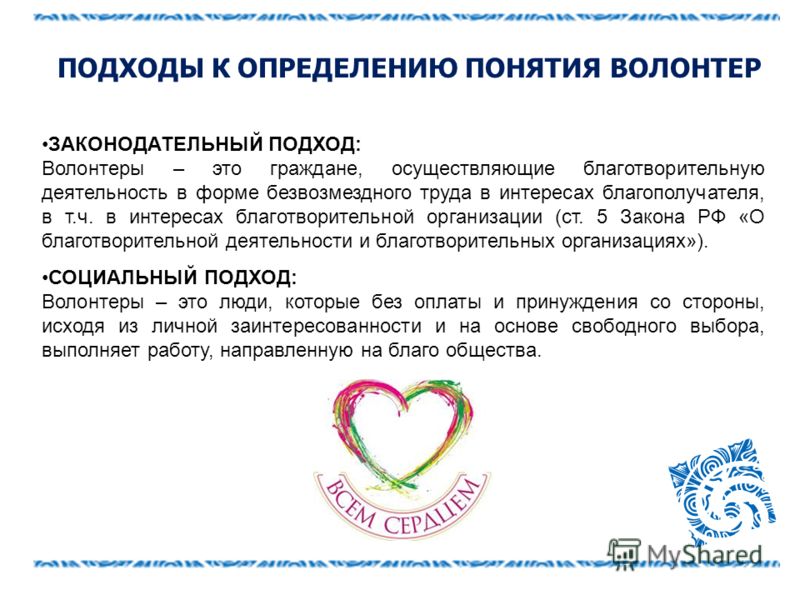 ПОДХОДЫ К ОПРЕДЕЛЕНИЮ ПОНЯТИЯ ВОЛОНТЕР

•ЗАКОНОДАТЕЛЬНЫЙ ПОДХОД:
Волонтеры – это граждане, осуществляющие благотворительную деятельность в форме безвозмездного труда в интересах благополучателя, в т.ч. в интересах благотворительной организации (ст. 5 Закона РФ «О благотворительной деятельности и благотворительных организациях»).

•СОЦИАЛЬНЫЙ ПОДХОД:
Волонтеры – это люди, которые без оплаты и принуждения со стороны, исходя из личной заинтересованности и на основе свободного выбора, выполняет работу, направленную на благо общества.

ВСЕМ СЕРДЦЕМ

MyShared